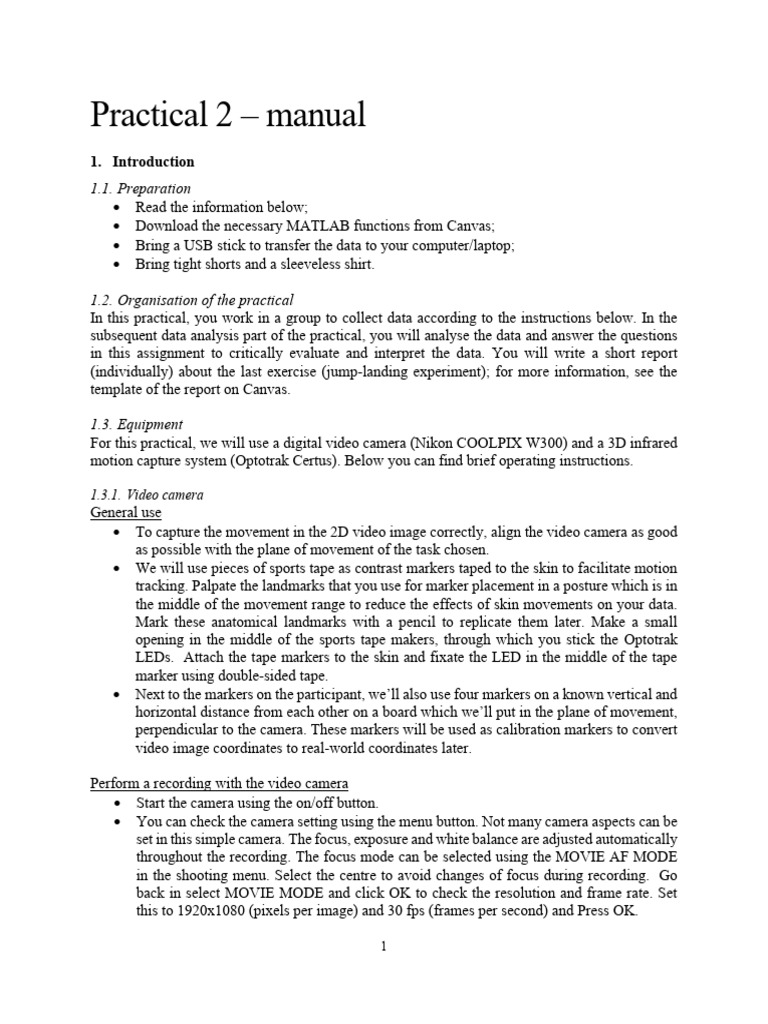 Practical 2 – manual

1. Introduction

1.1. Preparation
• Read the information below;
• Download the necessary MATLAB functions from Canvas;
• Bring a USB stick to transfer the data to your computer/laptop;
• Bring tight shorts and a sleeveless shirt.

1.2. Organisation of the practical
In this practical, you work in a group to collect data according to the instructions below. In the subsequent data analysis part of the practical, you will analyse the data and answer the questions in this assignment to critically evaluate and interpret the data. You will write a short report (individually) about the last exercise (jump-landing experiment); for more information, see the template of the report on Canvas.

1.3. Equipment
For this practical, we will use a digital video camera (Nikon COOLPIX W300) and a 3D infrared motion capture system (Optotrak Certus). Below you can find brief operating instructions.

1.3.1. Video camera
General use
• To capture the movement in the 2D video image correctly, align the video camera as good as possible with the plane of movement of the task chosen.
• We will use pieces of sports tape as contrast markers taped to the skin to facilitate motion tracking. Palpate the landmarks that you use for marker placement in a posture which is in the middle of the movement range to reduce the effects of skin movements on your data. Mark these anatomical landmarks with a pencil to replicate them later. Make a small opening in the middle of the sports tape makers, through which you stick the Optotrak LEDs. Attach the tape markers to the skin and fixate the LED in the middle of the tape marker using double-sided tape.
• Next to the markers on the participant, we'll also use four markers on a known vertical and horizontal distance from each other on a board which we'll put in the plane of movement, perpendicular to the camera. These markers will be used as calibration markers to convert video image coordinates to real-world coordinates later.

Perform a recording with the video camera
• Start the camera using the on/off button.
• You can check the camera setting using the menu button. Not many camera aspects can be set in this simple camera. The focus, exposure and white balance are adjusted automatically throughout the recording. The focus mode can be selected using the MOVIE AF MODE in the shooting menu. Select the centre to avoid changes of focus during recording. Go back in select MOVIE MODE and click OK to check the resolution and frame rate. Set this to 1920x1080 (pixels per image) and 30 fps (frames per second) and Press OK.

1